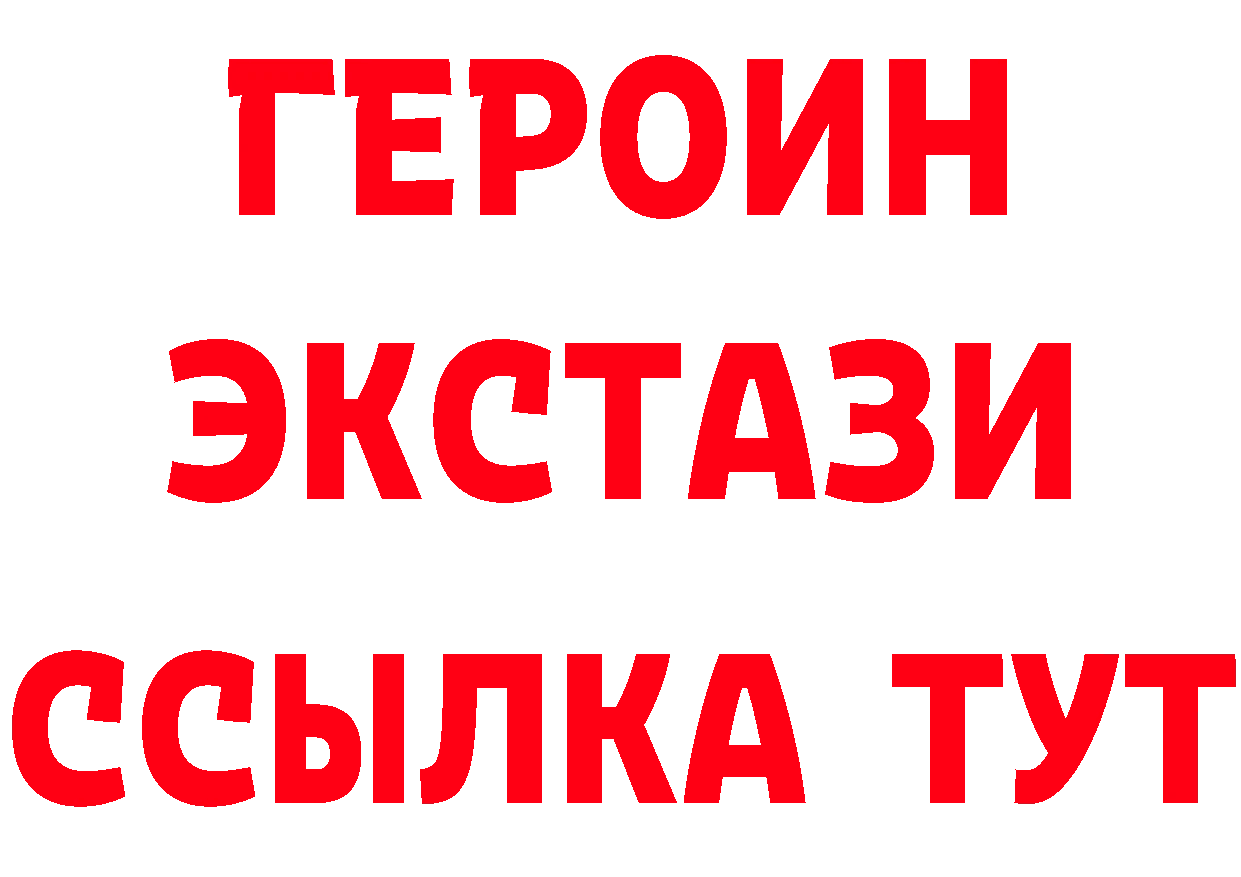 ГЕРОИН
ЭКСТАЗИ
ССЫЛКА ТУТ